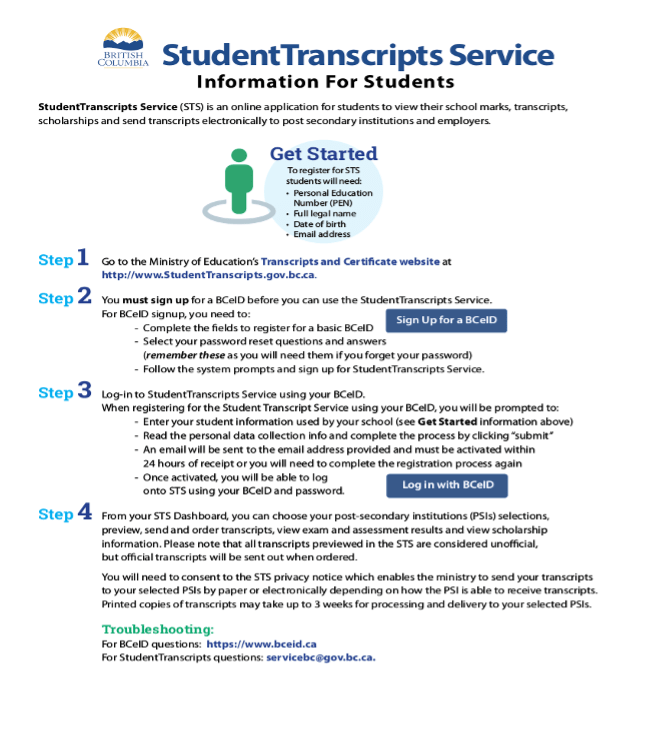 BRITISH COLUMBIA

StudentTranscripts Service
Information For Students

StudentTranscripts Service (STS) is an online application for students to view their school marks, transcripts, scholarships and send transcripts electronically to post secondary institutions and employers.

Get Started
To register for STS students will need:
• Personal Education Number (PEN)
• Full legal name
• Date of birth
• Email address

Step 1 Go to the Ministry of Education's Transcripts and Certificate website at http://www.StudentTranscripts.gov.bc.ca.

Step 2 You must sign up for a BCeID before you can use the StudentTranscripts Service.
For BCeID signup, you need to:
- Complete the fields to register for a basic BCeID
- Select your password reset questions and answers (remember these as you will need them if you forget your password)
- Follow the system prompts and sign up for StudentTranscripts Service.

Sign Up for a BCeID

Step 3 Log-in to StudentTranscripts Service using your BCeID.
When registering for the Student Transcript Service using your BCeID, you will be prompted to:
- Enter your student information used by your school (see Get Started information above)
- Read the personal data collection info and complete the process by clicking "submit"
- An email will be sent to the email address provided and must be activated within 24 hours of receipt or you will need to complete the registration process again
- Once activated, you will be able to log onto STS using your BCeID and password.

Log in with BCeID

Step 4 From your STS Dashboard, you can choose your post-secondary institutions (PSIs) selections, preview, send and order transcripts, view exam and assessment results and view scholarship information. Please note that all transcripts previewed in the STS are considered unofficial, but official transcripts will be sent out when ordered.

You will need to consent to the STS privacy notice which enables the ministry to send your transcripts to your selected PSIs by paper or electronically depending on how the PSI is able to receive transcripts. Printed copies of transcripts may take up to 3 weeks for processing and delivery to your selected PSIs.

Troubleshooting:
For BCeID questions: https://www.bceid.ca
For StudentTranscripts questions: servicebc@gov.bc.ca.